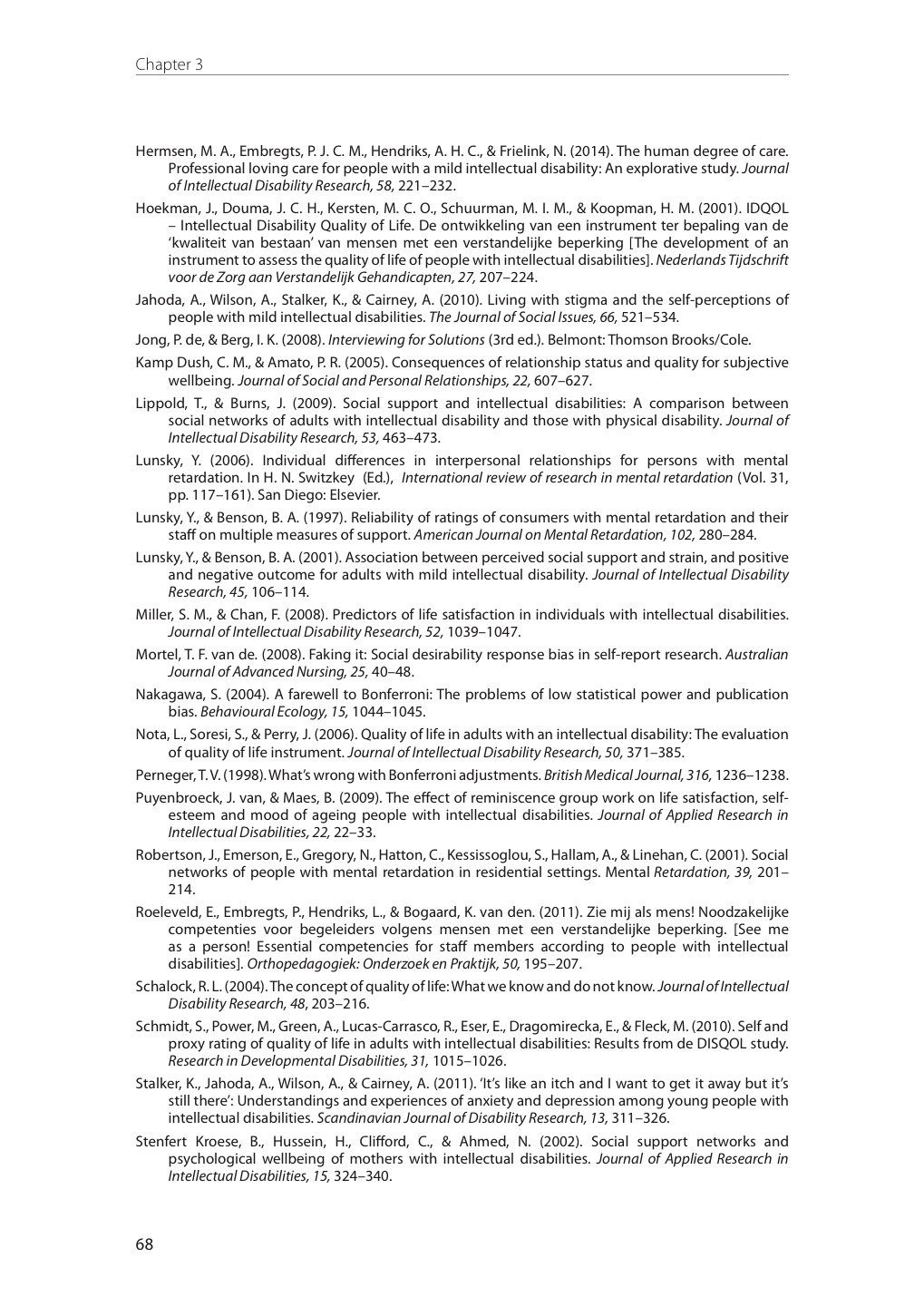 Chapter 3

Hermsen, M. A., Embregts, P. J. C. M., Hendriks, A. H. C., & Frielink, N. (2014). The human degree of care. Professional loving care for people with a mild intellectual disability: An explorative study. Journal of Intellectual Disability Research, 58, 221–232.

Hoekman, J., Douma, J. C. H., Kersten, M. C. O., Schuurman, M. I. M., & Koopman, H. M. (2001). IDQOL – Intellectual Disability Quality of Life. De ontwikkeling van een instrument ter bepaling van de 'kwaliteit van bestaan' van mensen met een verstandelijke beperking [The development of an instrument to assess the quality of life of people with intellectual disabilities]. Nederlands Tijdschrift voor de Zorg aan Verstandelijk Gehandicapten, 27, 207–224.

Jahoda, A., Wilson, A., Stalker, K., & Cairney, A. (2010). Living with stigma and the self-perceptions of people with mild intellectual disabilities. The Journal of Social Issues, 66, 521–534.

Jong, P. de, & Berg, I. K. (2008). Interviewing for Solutions (3rd ed.). Belmont: Thomson Brooks/Cole.

Kamp Dush, C. M., & Amato, P. R. (2005). Consequences of relationship status and quality for subjective wellbeing. Journal of Social and Personal Relationships, 22, 607–627.

Lippold, T., & Burns, J. (2009). Social support and intellectual disabilities: A comparison between social networks of adults with intellectual disability and those with physical disability. Journal of Intellectual Disability Research, 53, 463–473.

Lunsky, Y. (2006). Individual differences in interpersonal relationships for persons with mental retardation. In H. N. Switzkey (Ed.), International review of research in mental retardation (Vol. 31, pp. 117–161). San Diego: Elsevier.

Lunsky, Y., & Benson, B. A. (1997). Reliability of ratings of consumers with mental retardation and their staff on multiple measures of support. American Journal on Mental Retardation, 102, 280–284.

Lunsky, Y., & Benson, B. A. (2001). Association between perceived social support and strain, and positive and negative outcome for adults with mild intellectual disability. Journal of Intellectual Disability Research, 45, 106–114.

Miller, S. M., & Chan, F. (2008). Predictors of life satisfaction in individuals with intellectual disabilities. Journal of Intellectual Disability Research, 52, 1039–1047.

Mortel, T. F. van de. (2008). Faking it: Social desirability response bias in self-report research. Australian Journal of Advanced Nursing, 25, 40–48.

Nakagawa, S. (2004). A farewell to Bonferroni: The problems of low statistical power and publication bias. Behavioural Ecology, 15, 1044–1045.

Nota, L., Soresi, S., & Perry, J. (2006). Quality of life in adults with an intellectual disability: The evaluation of quality of life instrument. Journal of Intellectual Disability Research, 50, 371–385.

Perneger, T. V. (1998). What's wrong with Bonferroni adjustments. British Medical Journal, 316, 1236–1238.

Puyenbroeck, J. van, & Maes, B. (2009). The effect of reminiscence group work on life satisfaction, self-esteem and mood of ageing people with intellectual disabilities. Journal of Applied Research in Intellectual Disabilities, 22, 22–33.

Robertson, J., Emerson, E., Gregory, N., Hatton, C., Kessissoglou, S., Hallam, A., & Linehan, C. (2001). Social networks of people with mental retardation in residential settings. Mental Retardation, 39, 201–214.

Roeleveld, E., Embregts, P., Hendriks, L., & Bogaard, K. van den. (2011). Zie mij als mens! Noodzakelijke competenties voor begeleiders volgens mensen met een verstandelijke beperking. [See me as a person! Essential competencies for staff members according to people with intellectual disabilities]. Orthopedagogiek: Onderzoek en Praktijk, 50, 195–207.

Schalock, R. L. (2004). The concept of quality of life: What we know and do not know. Journal of Intellectual Disability Research, 48, 203–216.

Schmidt, S., Power, M., Green, A., Lucas-Carrasco, R., Eser, E., Dragomirecka, E., & Fleck, M. (2010). Self and proxy rating of quality of life in adults with intellectual disabilities: Results from de DISQOL study. Research in Developmental Disabilities, 31, 1015–1026.

Stalker, K., Jahoda, A., Wilson, A., & Cairney, A. (2011). 'It's like an itch and I want to get it away but it's still there': Understandings and experiences of anxiety and depression among young people with intellectual disabilities. Scandinavian Journal of Disability Research, 13, 311–326.

Stenfert Kroese, B., Hussein, H., Clifford, C., & Ahmed, N. (2002). Social support networks and psychological wellbeing of mothers with intellectual disabilities. Journal of Applied Research in Intellectual Disabilities, 15, 324–340.

68